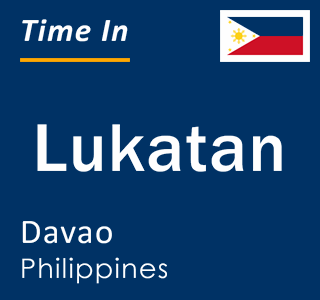 Time In

Lukatan

Davao
Philippines